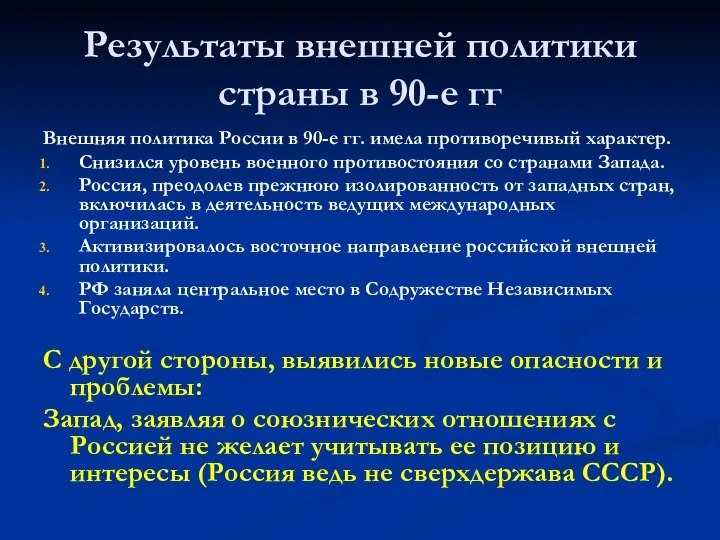 Результаты внешней политики страны в 90-е гг

Внешняя политика России в 90-е гг. имела противоречивый характер.

1. Снизился уровень военного противостояния со странами Запада.
2. Россия, преодолев прежнюю изолированность от западных стран, включилась в деятельность ведущих международных организаций.
3. Активизировалось восточное направление российской внешней политики.
4. РФ заняла центральное место в Содружестве Независимых Государств.

С другой стороны, выявились новые опасности и проблемы:

Запад, заявляя о союзнических отношениях с Россией не желает учитывать ее позицию и интересы (Россия ведь не сверхдержава СССР).